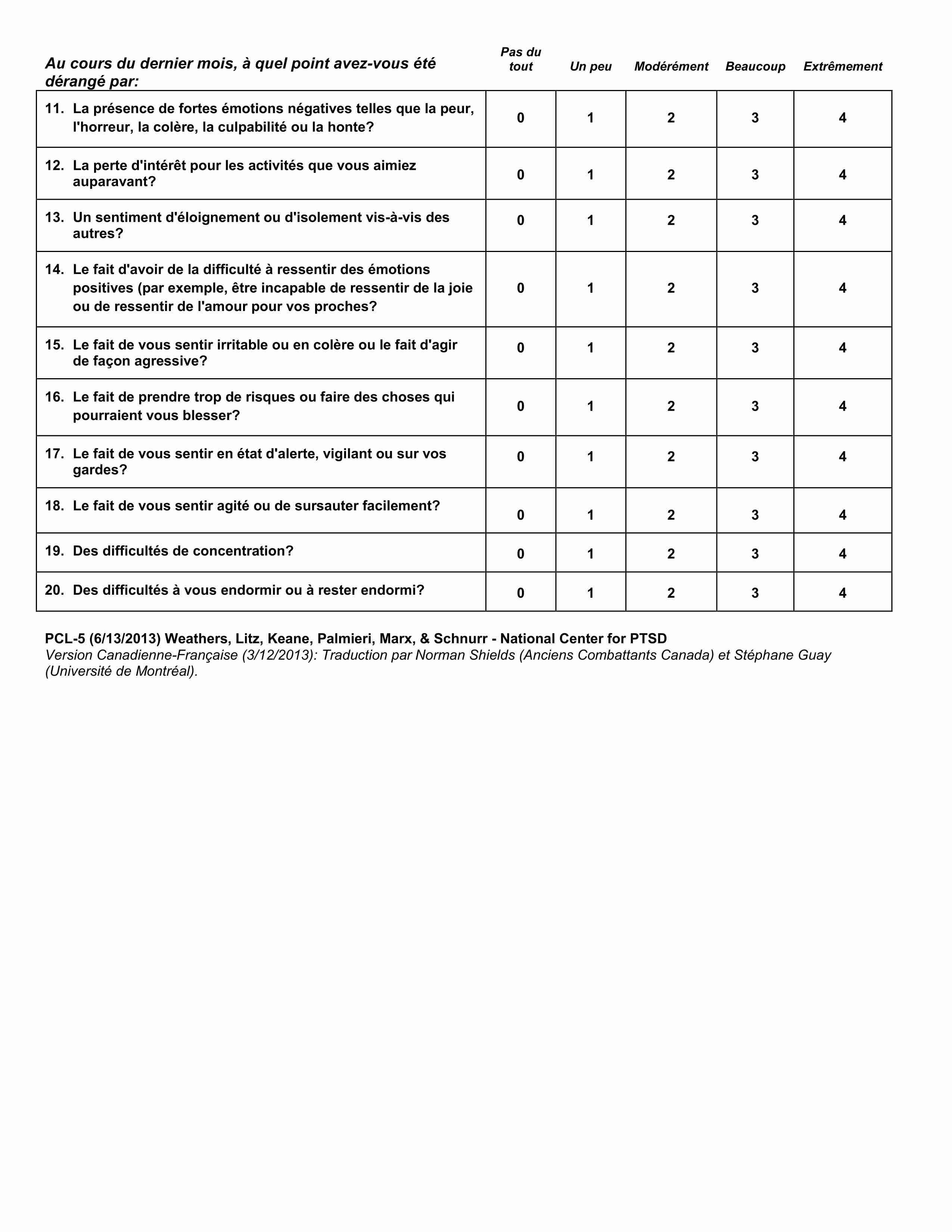 | Au cours du dernier mois, à quel point avez-vous été dérangé par: | Pas du tout | Un peu | Modérément | Beaucoup | Extrêmement |
|---|---|---|---|---|---|
| 11. La présence de fortes émotions négatives telles que la peur, l'horreur, la colère, la culpabilité ou la honte? | 0 | 1 | 2 | 3 | 4 |
| 12. La perte d'intérêt pour les activités que vous aimiez auparavant? | 0 | 1 | 2 | 3 | 4 |
| 13. Un sentiment d'éloignement ou d'isolement vis-à-vis des autres? | 0 | 1 | 2 | 3 | 4 |
| 14. Le fait d'avoir de la difficulté à ressentir des émotions positives (par exemple, être incapable de ressentir de la joie ou de ressentir de l'amour pour vos proches? | 0 | 1 | 2 | 3 | 4 |
| 15. Le fait de vous sentir irritable ou en colère ou le fait d'agir de façon agressive? | 0 | 1 | 2 | 3 | 4 |
| 16. Le fait de prendre trop de risques ou faire des choses qui pourraient vous blesser? | 0 | 1 | 2 | 3 | 4 |
| 17. Le fait de vous sentir en état d'alerte, vigilant ou sur vos gardes? | 0 | 1 | 2 | 3 | 4 |
| 18. Le fait de vous sentir agité ou de sursauter facilement? | 0 | 1 | 2 | 3 | 4 |
| 19. Des difficultés de concentration? | 0 | 1 | 2 | 3 | 4 |
| 20. Des difficultés à vous endormir ou à rester endormi? | 0 | 1 | 2 | 3 | 4 |

PCL-5 (6/13/2013) Weathers, Litz, Keane, Palmieri, Marx, & Schnurr - National Center for PTSD
Version Canadienne-Française (3/12/2013): Traduction par Norman Shields (Anciens Combattants Canada) et Stéphane Guay (Université de Montréal).